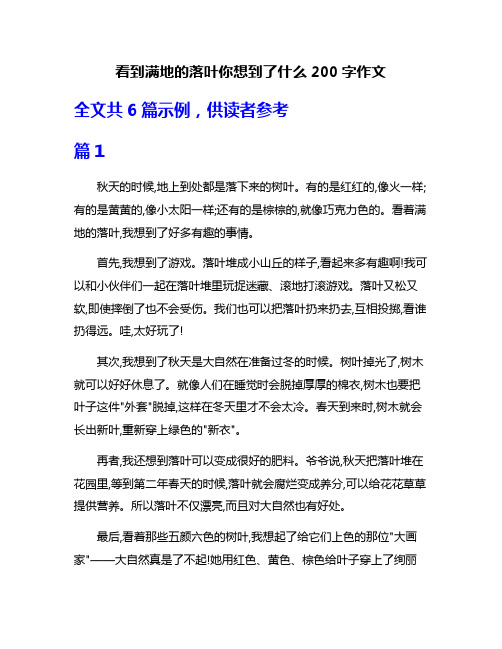 看到满地的落叶你想到了什么 200 字作文

全文共 6 篇示例，供读者参考

篇 1

秋天的时候,地上到处都是落下来的树叶。有的是红红的,像火一样;有的是黄黄的,像小太阳一样;还有的是棕棕的,就像巧克力色的。看着满地的落叶,我想到了好多有趣的事情。

首先,我想到了游戏。落叶堆成小山丘的样子,看起来多有趣啊!我可以和小伙伴们一起在落叶堆里玩捉迷藏、滚地打滚游戏。落叶又松又软,即使摔倒了也不会受伤。我们也可以把落叶扔来扔去,互相投掷,看谁扔得远。哇,太好玩了!

其次,我想到了秋天是大自然在准备过冬的时候。树叶掉光了,树木就可以好好休息了。就像人们在睡觉时会脱掉厚厚的棉衣,树木也要把叶子这件"外套"脱掉,这样在冬天里才不会太冷。春天到来时,树木就会长出新叶,重新穿上绿色的"新衣"。

再者,我还想到落叶可以变成很好的肥料。爷爷说,秋天把落叶堆在花园里,等到第二年春天的时候,落叶就会腐烂变成养分,可以给花花草草提供营养。所以落叶不仅漂亮,而且对大自然也有好处。

最后,看着那些五颜六色的树叶,我想起了给它们上色的那位"大画家"——大自然真是了不起!她用红色、黄色、棕色给叶子穿上了绚丽